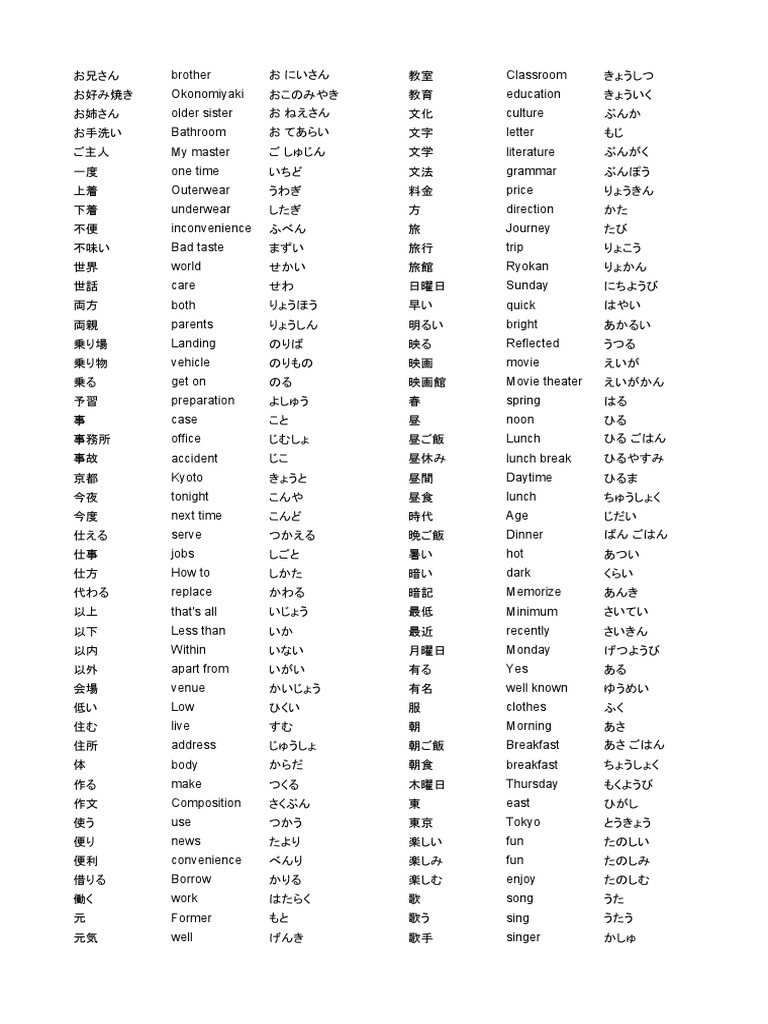 | | | |
|---|---|---|
| お兄さん | brother | お にいさん |
| お好み焼き | Okonomiyaki | おこのみやき |
| お姉さん | older sister | お ねえさん |
| お手洗い | Bathroom | お てあらい |
| ご主人 | My master | ご しゅじん |
| 一度 | one time | いちど |
| 上着 | Outerwear | うわぎ |
| 下着 | underwear | したぎ |
| 不便 | inconvenience | ふべん |
| 不味い | Bad taste | まずい |
| 世界 | world | せかい |
| 世話 | care | せわ |
| 両方 | both | りょうほう |
| 両親 | parents | りょうしん |
| 乗り場 | Landing | のりば |
| 乗り物 | vehicle | のりもの |
| 乗る | get on | のる |
| 予習 | preparation | よしゅう |
| 事 | case | こと |
| 事務所 | office | じむしょ |
| 事故 | accident | じこ |
| 京都 | Kyoto | きょうと |
| 今夜 | tonight | こんや |
| 今度 | next time | こんど |
| 仕える | serve | つかえる |
| 仕事 | jobs | しごと |
| 仕方 | How to | しかた |
| 代わる | replace | かわる |
| 以上 | that's all | いじょう |
| 以下 | Less than | いか |
| 以内 | Within | いない |
| 以外 | apart from | いがい |
| 会場 | venue | かいじょう |
| 低い | Low | ひくい |
| 住む | live | すむ |
| 住所 | address | じゅうしょ |
| 体 | body | からだ |
| 作る | make | つくる |
| 作文 | Composition | さくぶん |
| 使う | use | つかう |
| 便り | news | たより |
| 便利 | convenience | べんり |
| 借りる | Borrow | かりる |
| 働く | work | はたらく |
| 元 | Former | もと |
| 元気 | well | げんき |

| | | |
|---|---|---|
| 教室 | Classroom | きょうしつ |
| 教育 | education | きょういく |
| 文化 | culture | ぶんか |
| 文字 | letter | もじ |
| 文学 | literature | ぶんがく |
| 文法 | grammar | ぶんぽう |
| 料金 | price | りょうきん |
| 方 | direction | かた |
| 旅 | Journey | たび |
| 旅行 | trip | りょこう |
| 旅館 | Ryokan | りょかん |
| 日曜日 | Sunday | にちようび |
| 早い | quick | はやい |
| 明るい | bright | あかるい |
| 映る | Reflected | うつる |
| 映画 | movie | えいが |
| 映画館 | Movie theater | えいがかん |
| 春 | spring | はる |
| 昼 | noon | ひる |
| 昼ご飯 | Lunch | ひる ごはん |
| 昼休み | lunch break | ひるやすみ |
| 昼間 | Daytime | ひるま |
| 昼食 | lunch | ちゅうしょく |
| 時代 | Age | じだい |
| 晩ご飯 | Dinner | ばん ごはん |
| 暑い | hot | あつい |
| 暗い | dark | くらい |
| 暗記 | Memorize | あんき |
| 最低 | Minimum | さいてい |
| 最近 | recently | さいきん |
| 月曜日 | Monday | げつようび |
| 有る | Yes | ある |
| 有名 | well known | ゆうめい |
| 服 | clothes | ふく |
| 朝 | Morning | あさ |
| 朝ご飯 | Breakfast | あさ ごはん |
| 朝食 | breakfast | ちょうしょく |
| 木曜日 | Thursday | もくようび |
| 東 | east | ひがし |
| 東京 | Tokyo | とうきょう |
| 楽しい | fun | たのしい |
| 楽しみ | fun | たのしみ |
| 楽しむ | enjoy | たのしむ |
| 歌 | song | うた |
| 歌う | sing | うたう |
| 歌手 | singer | かしゅ |